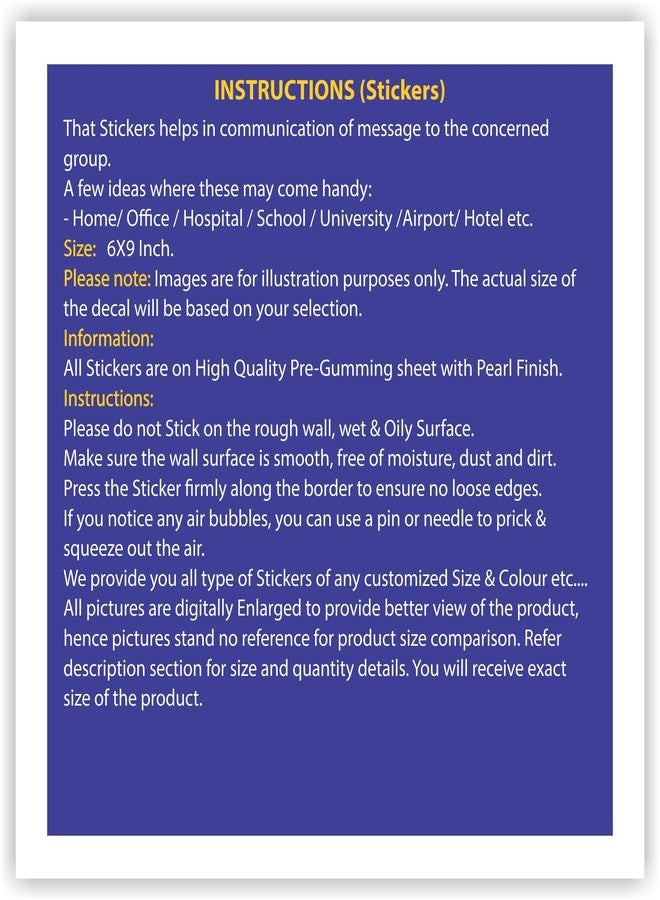 INSTRUCTIONS (Stickers)

That Stickers helps in communication of message to the concerned group.
A few ideas where these may come handy:
- Home/ Office / Hospital / School / University /Airport/ Hotel etc.
Size: 6X9 Inch.
Please note: Images are for illustration purposes only. The actual size of the decal will be based on your selection.
Information:
All Stickers are on High Quality Pre-Gumming sheet with Pearl Finish.
Instructions:
Please do not Stick on the rough wall, wet & Oily Surface.
Make sure the wall surface is smooth, free of moisture, dust and dirt.
Press the Sticker firmly along the border to ensure no loose edges.
If you notice any air bubbles, you can use a pin or needle to prick & squeeze out the air.
We provide you all type of Stickers of any customized Size & Colour etc....
All pictures are digitally Enlarged to provide better view of the product, hence pictures stand no reference for product size comparison. Refer description section for size and quantity details. You will receive exact size of the product.